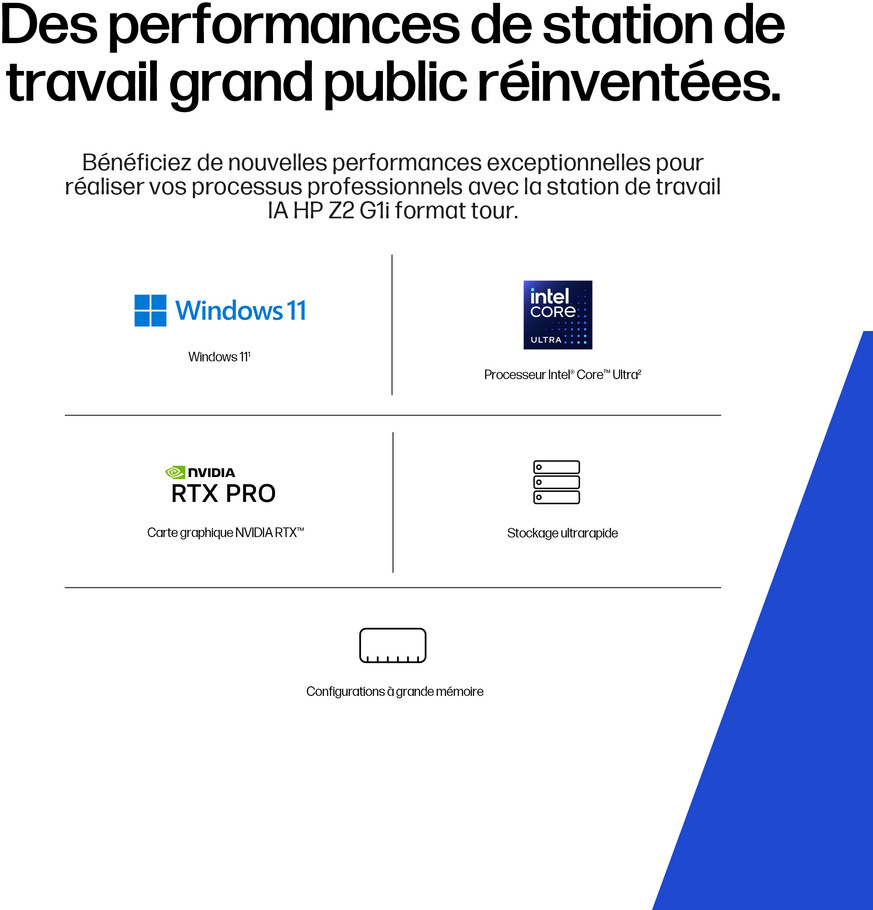 Des performances de station de travail grand public réinventées.

Bénéficiez de nouvelles performances exceptionnelles pour réaliser vos processus professionnels avec la station de travail IA HP Z2 G1i format tour.

Windows 11

Windows 11$^{1}$

intel CORE ULTRA

Processeur Intel® Core™ Ultra$^{2}$

NVIDIA RTX PRO

Carte graphique NVIDIA RTX™

Stockage ultrarapide

Configurations à grande mémoire